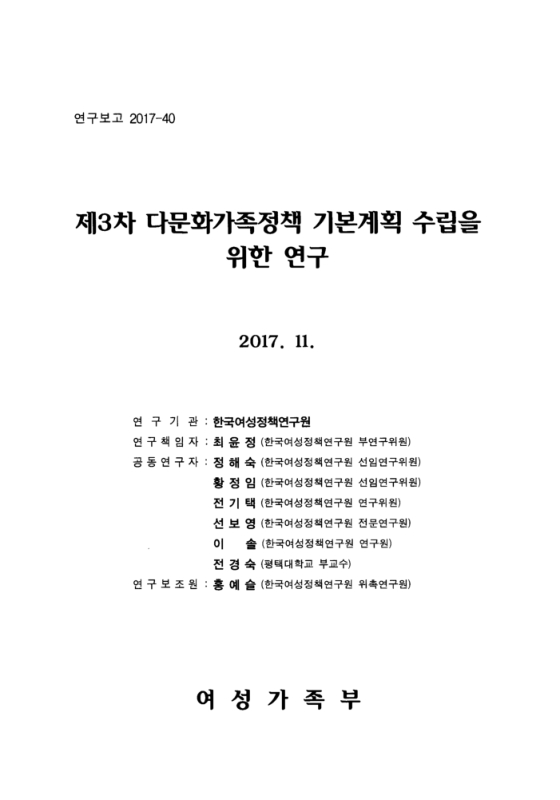 연구보고 2017-40

제3차 다문화가족정책 기본계획 수립을 위한 연구

2017. 11.

연 구 기 관 : 한국여성정책연구원
연 구 책 임 자 : 최 윤 정 (한국여성정책연구원 부연구위원)
공 동 연 구 자 : 정 해 숙 (한국여성정책연구원 선임연구위원)
황 정 임 (한국여성정책연구원 선임연구위원)
전 기 택 (한국여성정책연구원 연구위원)
선 보 영 (한국여성정책연구원 전문연구원)
이 솔 (한국여성정책연구원 연구원)
전 경 숙 (평택대학교 부교수)
연 구 보 조 원 : 홍 예 슬 (한국여성정책연구원 위촉연구원)

여 성 가 족 부